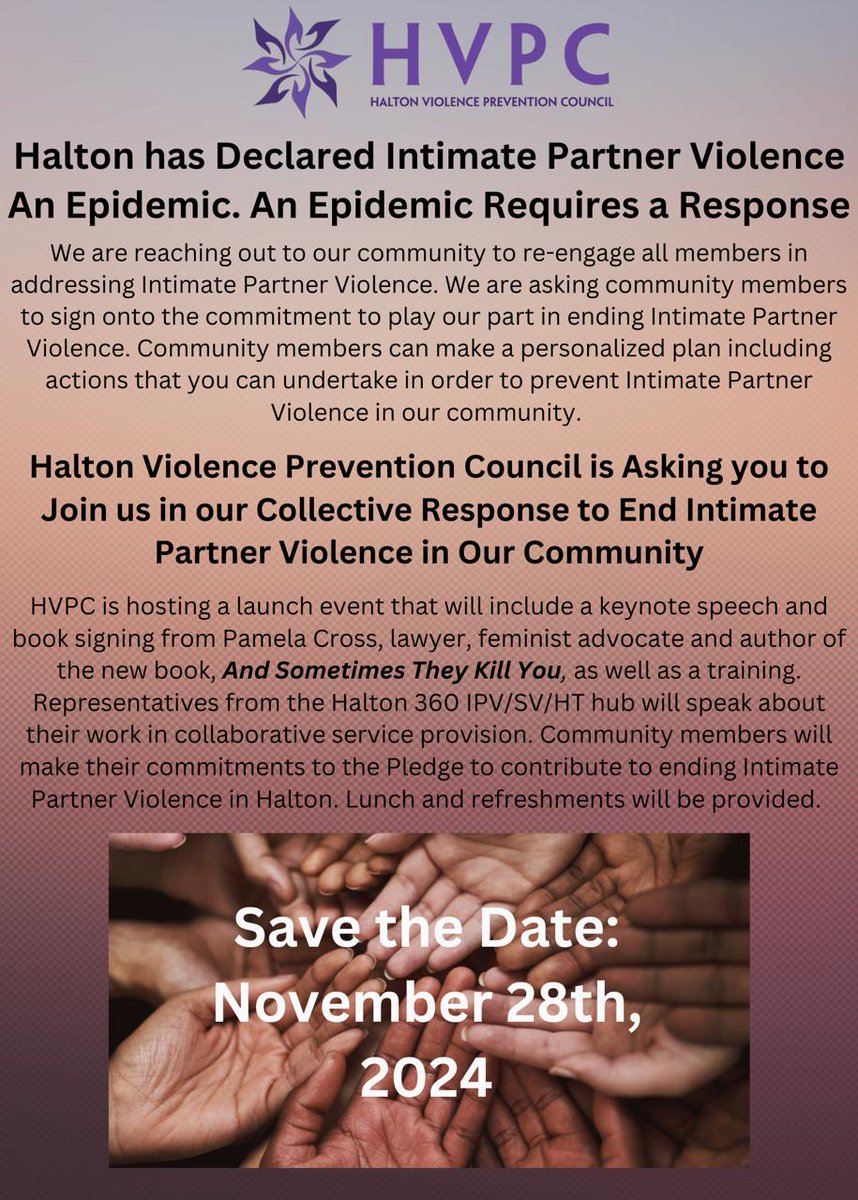 HVPC
HALTON VIOLENCE PREVENTION COUNCIL

Halton has Declared Intimate Partner Violence An Epidemic. An Epidemic Requires a Response

We are reaching out to our community to re-engage all members in addressing Intimate Partner Violence. We are asking community members to sign onto the commitment to play our part in ending Intimate Partner Violence. Community members can make a personalized plan including actions that you can undertake in order to prevent Intimate Partner Violence in our community.

Halton Violence Prevention Council is Asking you to Join us in our Collective Response to End Intimate Partner Violence in Our Community

HVPC is hosting a launch event that will include a keynote speech and book signing from Pamela Cross, lawyer, feminist advocate and author of the new book, And Sometimes They Kill You, as well as a training. Representatives from the Halton 360 IPV/SV/HT hub will speak about their work in collaborative service provision. Community members will make their commitments to the Pledge to contribute to ending Intimate Partner Violence in Halton. Lunch and refreshments will be provided.

Save the Date:
November 28th,
2024